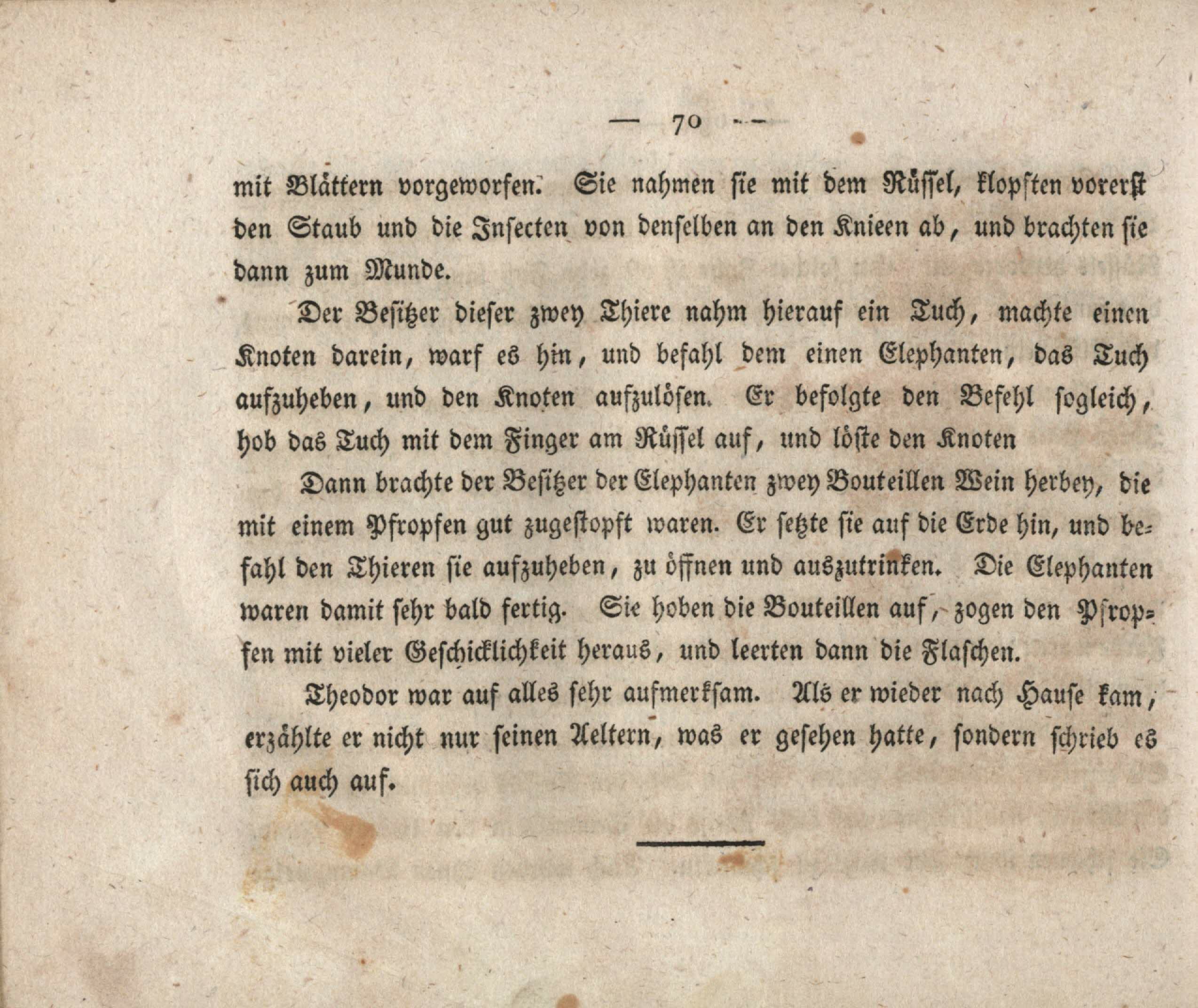 — 70 —

mit Blättern vorgeworfen. Sie nahmen sie mit dem Rüssel, klopften vorerst den Staub und die Insecten von denselben an den Knieen ab, und brachten sie dann zum Munde.

Der Besitzer dieser zwey Thiere nahm hierauf ein Tuch, machte einen Knoten darein, warf es hin, und befahl dem einen Elephanten, das Tuch aufzuheben, und den Knoten aufzulösen. Er befolgte den Befehl sogleich, hob das Tuch mit dem Finger am Rüssel auf, und löste den Knoten

Dann brachte der Besitzer der Elephanten zwey Bouteillen Wein herbey, die mit einem Pfropfen gut zugestopft waren. Er setzte sie auf die Erde hin, und befahl den Thieren sie aufzuheben, zu öffnen und auszutrinken. Die Elephanten waren damit sehr bald fertig. Sie hoben die Bouteillen auf, zogen den Pfropfen mit vieler Geschicklichkeit heraus, und leerten dann die Flaschen.

Theodor war auf alles sehr aufmerksam. Als er wieder nach Hause kam, erzählte er nicht nur seinen Aeltern, was er gesehen hatte, sondern schrieb es sich auch auf.